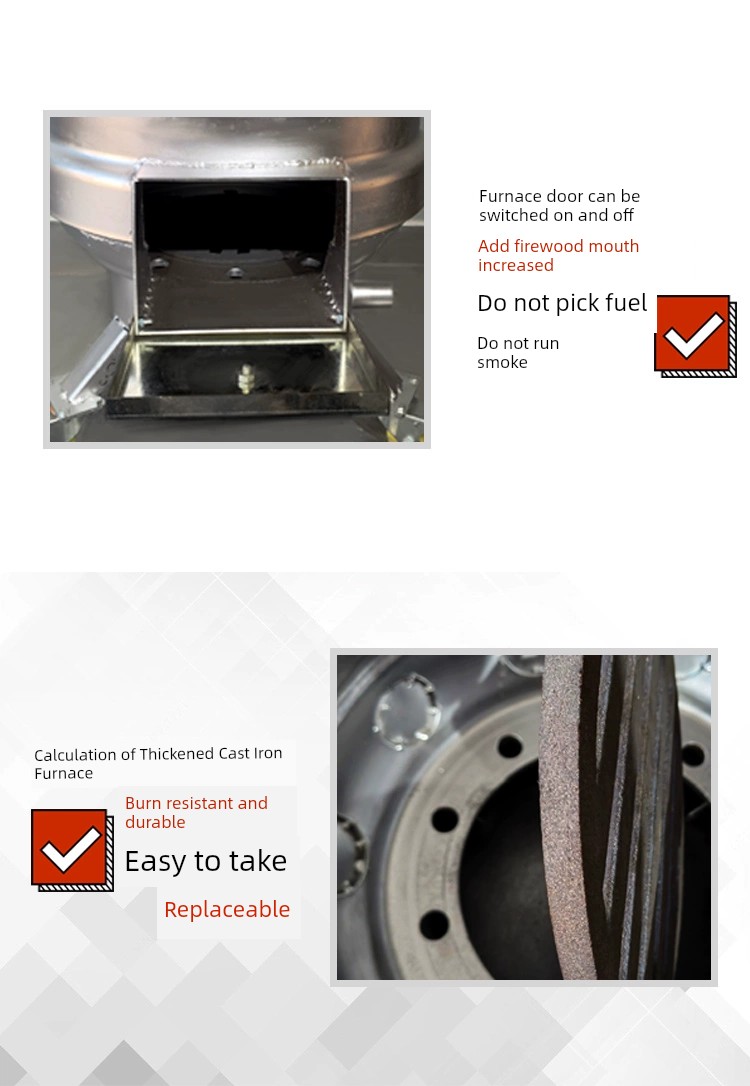 Furnace door can be switched on and off

Add firewood mouth increased

Do not pick fuel

Do not run smoke

Calculation of Thickened Cast Iron Furnace

Burn resistant and durable

Easy to take

Replaceable